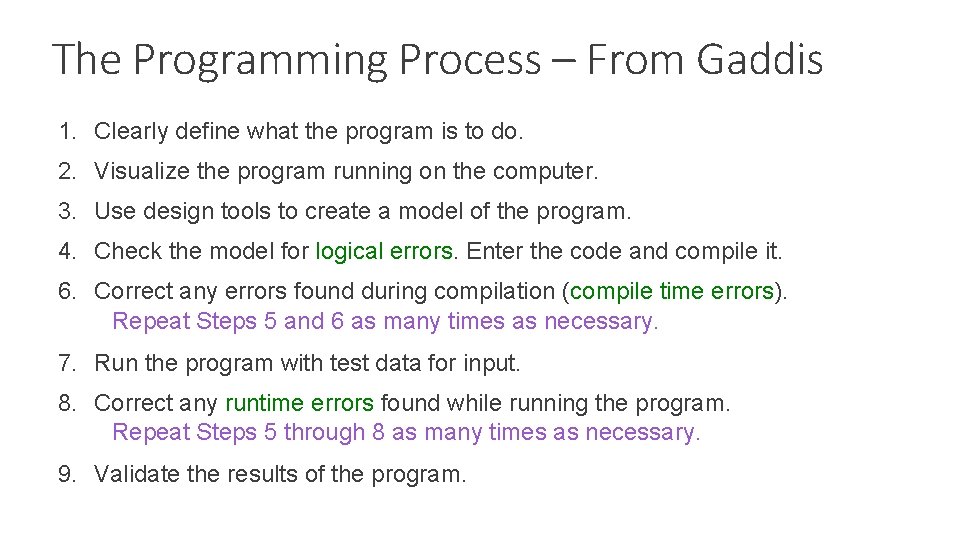 The Programming Process – From Gaddis

1. Clearly define what the program is to do.

2. Visualize the program running on the computer.

3. Use design tools to create a model of the program.

4. Check the model for logical errors. Enter the code and compile it.

6. Correct any errors found during compilation (compile time errors).
Repeat Steps 5 and 6 as many times as necessary.

7. Run the program with test data for input.

8. Correct any runtime errors found while running the program.
Repeat Steps 5 through 8 as many times as necessary.

9. Validate the results of the program.